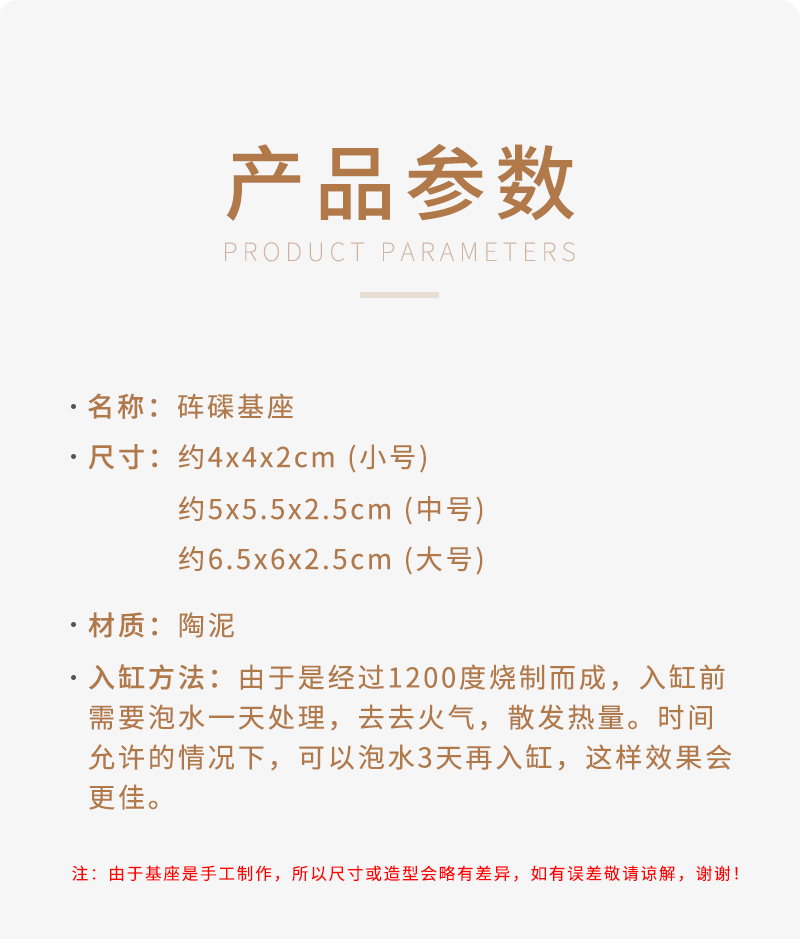 产品参数

PRODUCT PARAMETERS

· 名称：砗磲基座

· 尺寸：约4x4x2cm (小号)

约5x5.5x2.5cm (中号)

约6.5x6x2.5cm (大号)

· 材质：陶泥

· 入缸方法：由于是经过1200度烧制而成，入缸前需要泡水一天处理，去去火气，散发热量。时间允许的情况下，可以泡水3天再入缸，这样效果会更佳。

注：由于基座是手工制作，所以尺寸或造型会略有差异，如有误差敬请谅解，谢谢！